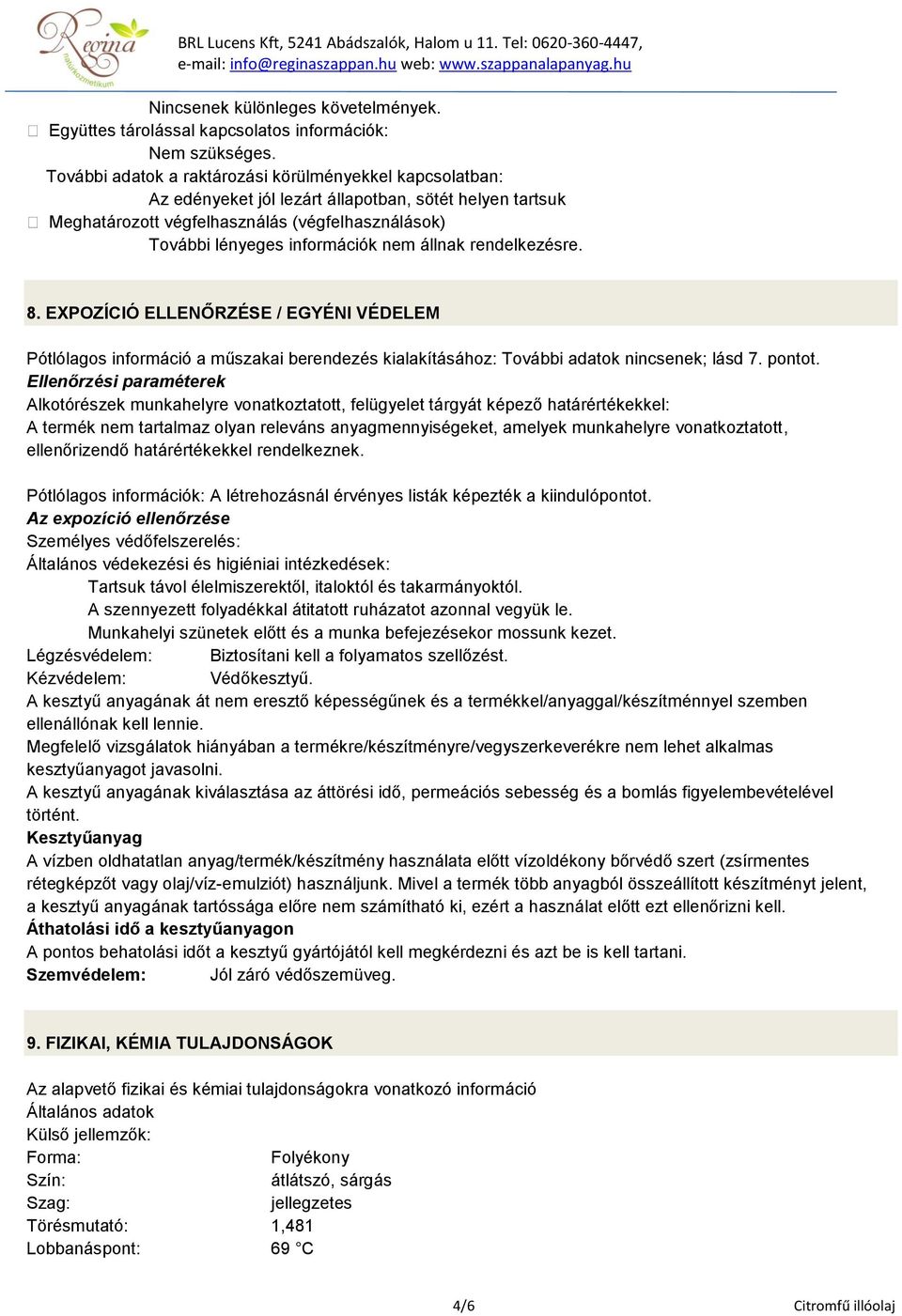 Regina naturkozmetikum

BRL Lucens Kft, 5241 Abádszalók, Halom u 11. Tel: 0620-360-4447,
e-mail: info@reginaszappan.hu web: www.szappanalapanyag.hu

Nincsenek különleges követelmények.
 Együttes tárolással kapcsolatos információk:
Nem szükséges.
További adatok a raktározási körülményekkel kapcsolatban:
Az edényeket jól lezárt állapotban, sötét helyen tartsuk
 Meghatározott végfelhasználás (végfelhasználások)
További lényeges információk nem állnak rendelkezésre.

8. EXPOZÍCIÓ ELLENŐRZÉSE / EGYÉNI VÉDELEM

Pótlólagos információ a műszakai berendezés kialakításához: További adatok nincsenek; lásd 7. pontot.
Ellenőrzési paraméterek
Alkotórészek munkahelyre vonatkoztatott, felügyelet tárgyát képező határértékekkel:
A termék nem tartalmaz olyan releváns anyagmennyiségeket, amelyek munkahelyre vonatkoztatott, ellenőrizendő határértékekkel rendelkeznek.

Pótlólagos információk: A létrehozásnál érvényes listák képezték a kiindulópontot.
Az expozíció ellenőrzése
Személyes védőfelszerelés:
Általános védekezési és higiéniai intézkedések:
Tartsuk távol élelmiszerektől, italoktól és takarmányoktól.
A szennyezett folyadékkal átitatott ruházatot azonnal vegyük le.
Munkahelyi szünetek előtt és a munka befejezésekor mossunk kezet.
Légzésvédelem: Biztosítani kell a folyamatos szellőzést.
Kézvédelem: Védőkesztyű.
A kesztyű anyagának át nem eresztő képességűnek és a termékkel/anyaggal/készítménnyel szemben ellenállónak kell lennie.
Megfelelő vizsgálatok hiányában a termékre/készítményre/vegyszerkeverékre nem lehet alkalmas kesztyűanyagot javasolni.
A kesztyű anyagának kiválasztása az áttörési idő, permeációs sebesség és a bomlás figyelembevételével történt.
Kesztyűanyag
A vízben oldhatatlan anyag/termék/készítmény használata előtt vízoldékony bőrvédő szert (zsírmentes rétegképzőt vagy olaj/víz-emulziót) használjunk. Mivel a termék több anyagból összeállított készítményt jelent, a kesztyű anyagának tartóssága előre nem számítható ki, ezért a használat előtt ezt ellenőrizni kell.
Áthatolási idő a kesztyűanyagon
A pontos behatolási időt a kesztyű gyártójától kell megkérdezni és azt be is kell tartani.
Szemvédelem: Jól záró védőszemüveg.

9. FIZIKAI, KÉMIA TULAJDONSÁGOK

Az alapvető fizikai és kémiai tulajdonságokra vonatkozó információ
Általános adatok
Külső jellemzők:
Forma: Folyékony
Szín: átlátszó, sárgás
Szag: jellegzetes
Törésmutató: 1,481
Lobbanáspont: 69 °C

4/6

Citromfű illóolaj